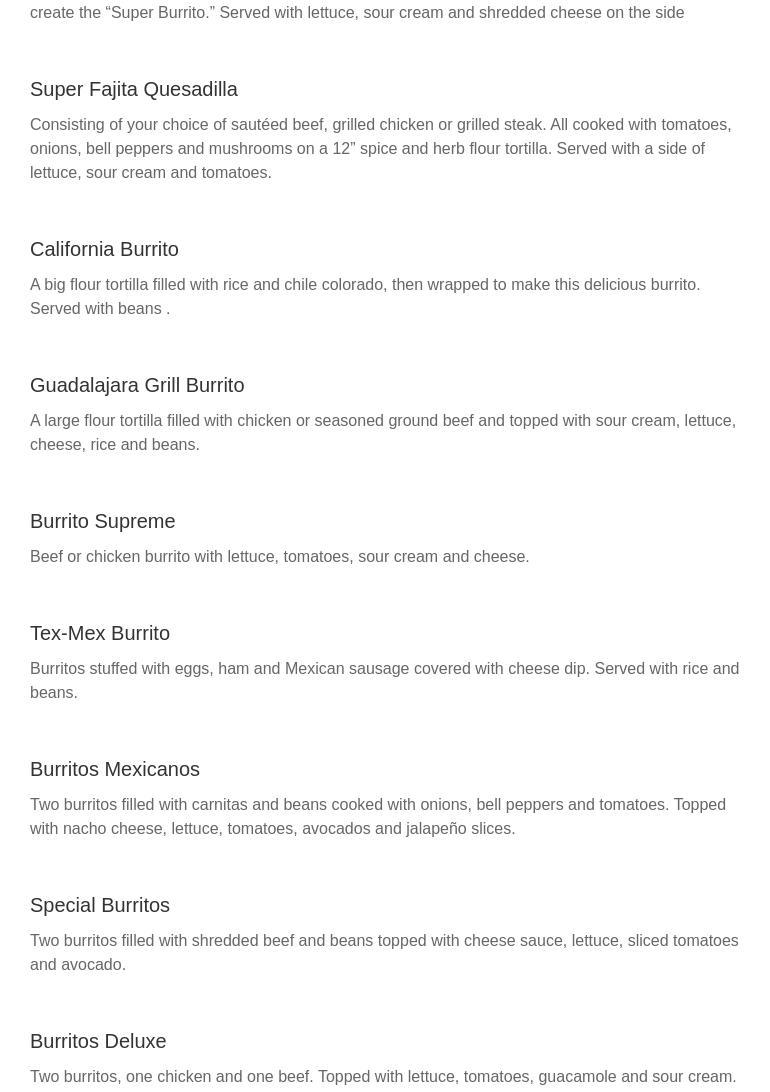 create the “Super Burrito.” Served with lettuce, sour cream and shredded cheese on the side

Super Fajita Quesadilla

Consisting of your choice of sautéed beef, grilled chicken or grilled steak. All cooked with tomatoes, onions, bell peppers and mushrooms on a 12” spice and herb flour tortilla. Served with a side of lettuce, sour cream and tomatoes.

California Burrito

A big flour tortilla filled with rice and chile colorado, then wrapped to make this delicious burrito. Served with beans .

Guadalajara Grill Burrito

A large flour tortilla filled with chicken or seasoned ground beef and topped with sour cream, lettuce, cheese, rice and beans.

Burrito Supreme

Beef or chicken burrito with lettuce, tomatoes, sour cream and cheese.

Tex-Mex Burrito

Burritos stuffed with eggs, ham and Mexican sausage covered with cheese dip. Served with rice and beans.

Burritos Mexicanos

Two burritos filled with carnitas and beans cooked with onions, bell peppers and tomatoes. Topped with nacho cheese, lettuce, tomatoes, avocados and jalapeño slices.

Special Burritos

Two burritos filled with shredded beef and beans topped with cheese sauce, lettuce, sliced tomatoes and avocado.

Burritos Deluxe

Two burritos, one chicken and one beef. Topped with lettuce, tomatoes, guacamole and sour cream.